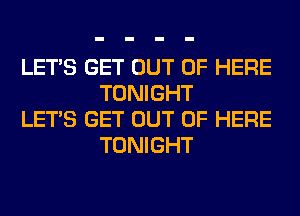 - - - -
LET'S GET OUT OF HERE TONIGHT
LET'S GET OUT OF HERE TONIGHT